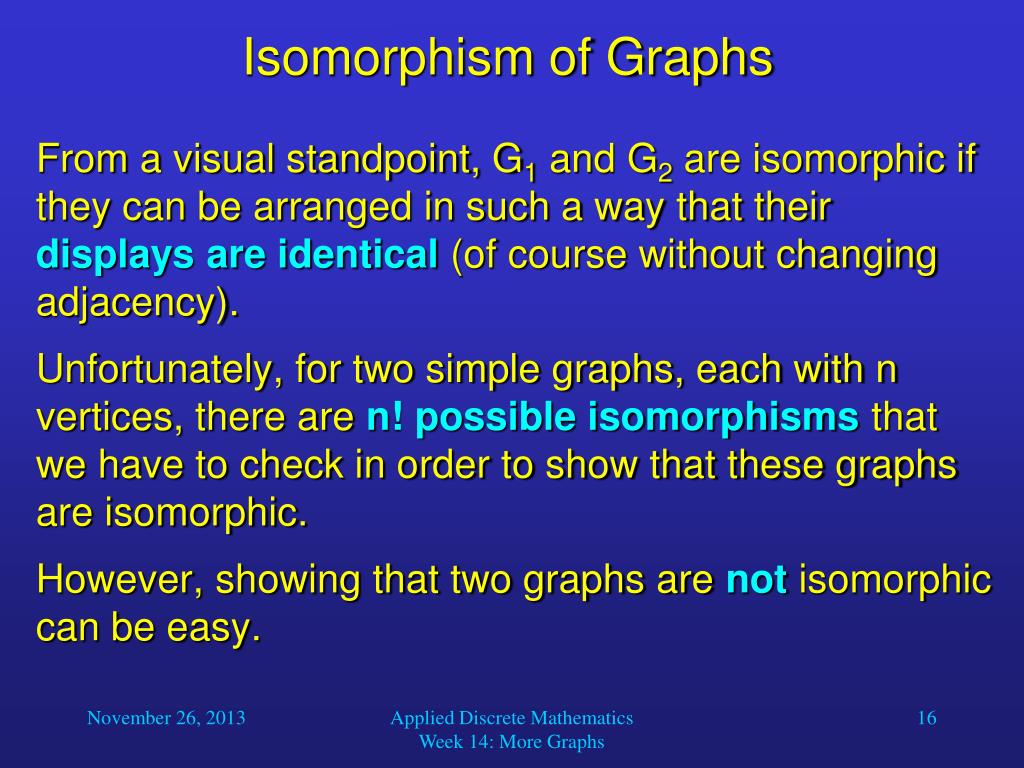 Isomorphism of Graphs

From a visual standpoint, $G_1$ and $G_2$ are isomorphic if they can be arranged in such a way that their displays are identical (of course without changing adjacency).

Unfortunately, for two simple graphs, each with n vertices, there are n! possible isomorphisms that we have to check in order to show that these graphs are isomorphic.

However, showing that two graphs are not isomorphic can be easy.

November 26, 2013

Applied Discrete Mathematics
Week 14: More Graphs

16